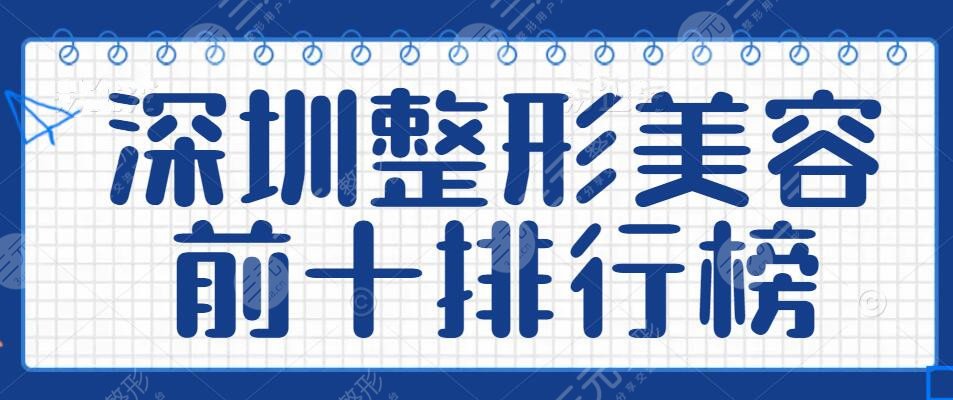 深圳整形美容
前十排行榜